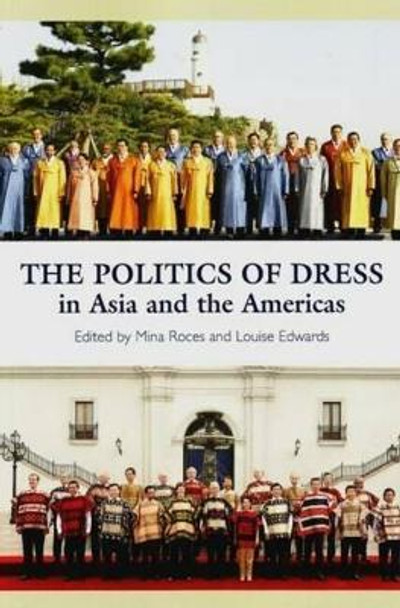 THE POLITICS OF DRESS
in Asia and the Americas

Edited by Mina Roces and Louise Edwards